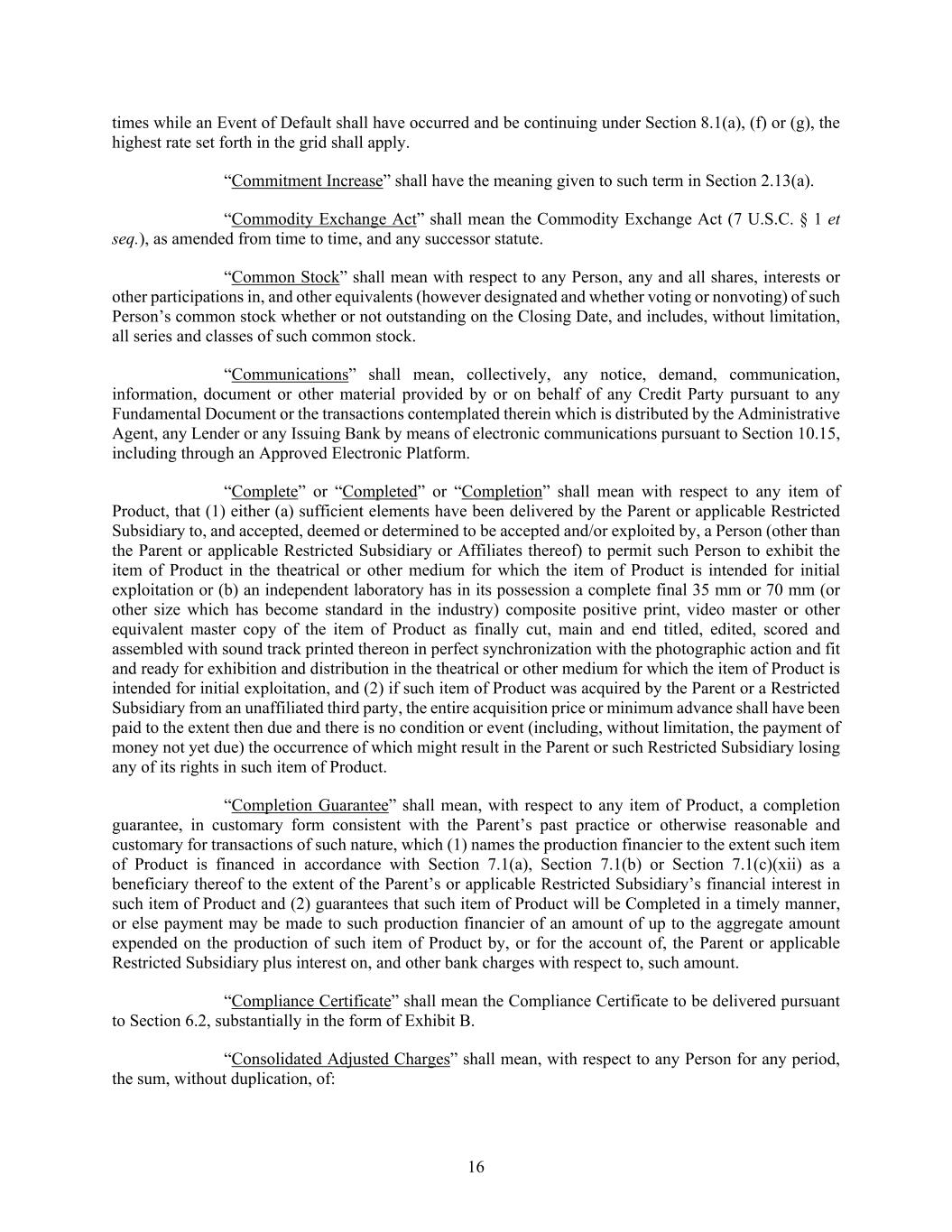 times while an Event of Default shall have occurred and be continuing under Section 8.1(a), (f) or (g), the highest rate set forth in the grid shall apply.

“Commitment Increase” shall have the meaning given to such term in Section 2.13(a).

“Commodity Exchange Act” shall mean the Commodity Exchange Act (7 U.S.C. § 1 et seq.), as amended from time to time, and any successor statute.

“Common Stock” shall mean with respect to any Person, any and all shares, interests or other participations in, and other equivalents (however designated and whether voting or nonvoting) of such Person’s common stock whether or not outstanding on the Closing Date, and includes, without limitation, all series and classes of such common stock.

“Communications” shall mean, collectively, any notice, demand, communication, information, document or other material provided by or on behalf of any Credit Party pursuant to any Fundamental Document or the transactions contemplated therein which is distributed by the Administrative Agent, any Lender or any Issuing Bank by means of electronic communications pursuant to Section 10.15, including through an Approved Electronic Platform.

“Complete” or “Completed” or “Completion” shall mean with respect to any item of Product, that (1) either (a) sufficient elements have been delivered by the Parent or applicable Restricted Subsidiary to, and accepted, deemed or determined to be accepted and/or exploited by, a Person (other than the Parent or applicable Restricted Subsidiary or Affiliates thereof) to permit such Person to exhibit the item of Product in the theatrical or other medium for which the item of Product is intended for initial exploitation or (b) an independent laboratory has in its possession a complete final 35 mm or 70 mm (or other size which has become standard in the industry) composite positive print, video master or other equivalent master copy of the item of Product as finally cut, main and end titled, edited, scored and assembled with sound track printed thereon in perfect synchronization with the photographic action and fit and ready for exhibition and distribution in the theatrical or other medium for which the item of Product is intended for initial exploitation, and (2) if such item of Product was acquired by the Parent or a Restricted Subsidiary from an unaffiliated third party, the entire acquisition price or minimum advance shall have been paid to the extent then due and there is no condition or event (including, without limitation, the payment of money not yet due) the occurrence of which might result in the Parent or such Restricted Subsidiary losing any of its rights in such item of Product.

“Completion Guarantee” shall mean, with respect to any item of Product, a completion guarantee, in customary form consistent with the Parent’s past practice or otherwise reasonable and customary for transactions of such nature, which (1) names the production financier to the extent such item of Product is financed in accordance with Section 7.1(a), Section 7.1(b) or Section 7.1(c)(xii) as a beneficiary thereof to the extent of the Parent’s or applicable Restricted Subsidiary’s financial interest in such item of Product and (2) guarantees that such item of Product will be Completed in a timely manner, or else payment may be made to such production financier of an amount of up to the aggregate amount expended on the production of such item of Product by, or for the account of, the Parent or applicable Restricted Subsidiary plus interest on, and other bank charges with respect to, such amount.

“Compliance Certificate” shall mean the Compliance Certificate to be delivered pursuant to Section 6.2, substantially in the form of Exhibit B.

“Consolidated Adjusted Charges” shall mean, with respect to any Person for any period, the sum, without duplication, of:

16